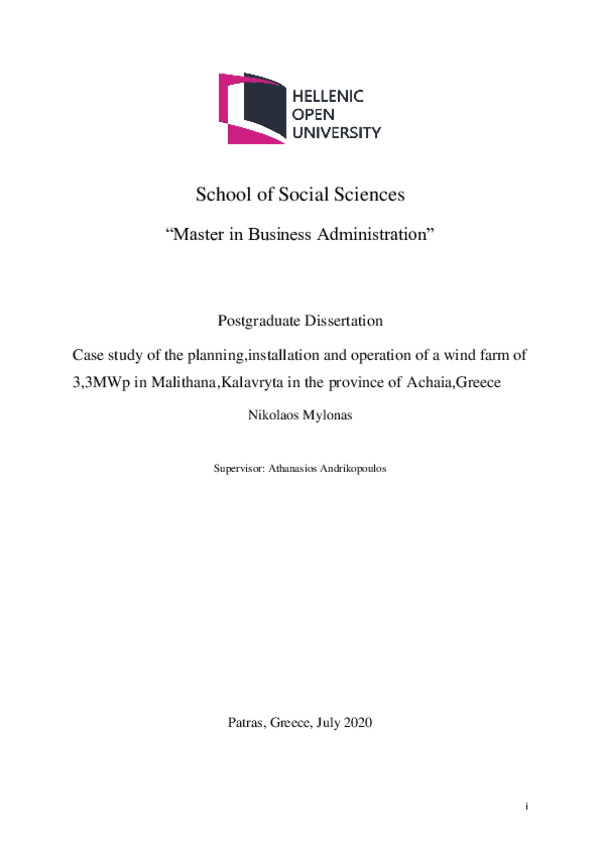 HELLENIC
OPEN
UNIVERSITY

School of Social Sciences

“Master in Business Administration”

Postgraduate Dissertation

Case study of the planning,installation and operation of a wind farm of 3,3MWp in Malithana,Kalavryta in the province of Achaia,Greece

Nikolaos Mylonas

Supervisor: Athanasios Andrikopoulos

Patras, Greece, July 2020

i